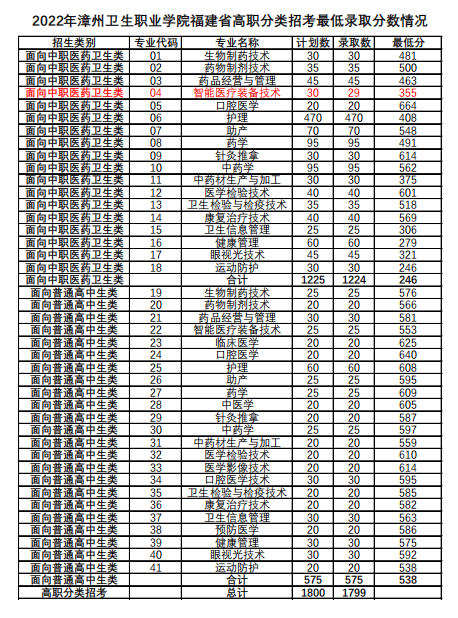 2022年漳州卫生职业学院福建省高职分类招考最低录取分数情况

| 招生类别 | 专业代码 | 专业名称 | 计划数 | 录取数 | 最低分 |
|---|---|---|---|---|---|
| 面向中职医药卫生类 | 01 | 生物制药技术 | 30 | 30 | 481 |
| 面向中职医药卫生类 | 02 | 药物制剂技术 | 35 | 35 | 500 |
| 面向中职医药卫生类 | 03 | 药品经营与管理 | 45 | 45 | 463 |
| 面向中职医药卫生类 | 04 | 智能医疗装备技术 | 30 | 29 | 355 |
| 面向中职医药卫生类 | 05 | 口腔医学 | 20 | 20 | 664 |
| 面向中职医药卫生类 | 06 | 护理 | 470 | 470 | 408 |
| 面向中职医药卫生类 | 07 | 助产 | 70 | 70 | 548 |
| 面向中职医药卫生类 | 08 | 药学 | 95 | 95 | 491 |
| 面向中职医药卫生类 | 09 | 针灸推拿 | 30 | 30 | 614 |
| 面向中职医药卫生类 | 10 | 中药学 | 95 | 95 | 562 |
| 面向中职医药卫生类 | 11 | 中药材生产与加工 | 30 | 30 | 375 |
| 面向中职医药卫生类 | 12 | 医学检验技术 | 40 | 40 | 601 |
| 面向中职医药卫生类 | 13 | 卫生检验与检疫技术 | 35 | 35 | 518 |
| 面向中职医药卫生类 | 14 | 康复治疗技术 | 40 | 40 | 569 |
| 面向中职医药卫生类 | 15 | 卫生信息管理 | 25 | 25 | 306 |
| 面向中职医药卫生类 | 16 | 健康管理 | 60 | 60 | 279 |
| 面向中职医药卫生类 | 17 | 眼视光技术 | 45 | 45 | 321 |
| 面向中职医药卫生类 | 18 | 运动防护 | 30 | 30 | 246 |
| 面向中职医药卫生类 | | 合计 | 1225 | 1224 | 246 |
| 面向普通高中生类 | 19 | 生物制药技术 | 25 | 25 | 576 |
| 面向普通高中生类 | 20 | 药物制剂技术 | 20 | 20 | 566 |
| 面向普通高中生类 | 21 | 药品经营与管理 | 30 | 30 | 581 |
| 面向普通高中生类 | 22 | 智能医疗装备技术 | 25 | 25 | 553 |
| 面向普通高中生类 | 23 | 临床医学 | 20 | 20 | 625 |
| 面向普通高中生类 | 24 | 口腔医学 | 20 | 20 | 640 |
| 面向普通高中生类 | 25 | 护理 | 60 | 60 | 608 |
| 面向普通高中生类 | 26 | 助产 | 25 | 25 | 595 |
| 面向普通高中生类 | 27 | 药学 | 25 | 25 | 609 |
| 面向普通高中生类 | 28 | 中医学 | 20 | 20 | 605 |
| 面向普通高中生类 | 29 | 针灸推拿 | 20 | 20 | 587 |
| 面向普通高中生类 | 30 | 中药学 | 25 | 25 | 597 |
| 面向普通高中生类 | 31 | 中药材生产与加工 | 20 | 20 | 559 |
| 面向普通高中生类 | 32 | 医学检验技术 | 20 | 20 | 610 |
| 面向普通高中生类 | 33 | 医学影像技术 | 20 | 20 | 614 |
| 面向普通高中生类 | 34 | 口腔医学技术 | 30 | 30 | 595 |
| 面向普通高中生类 | 35 | 卫生检验与检疫技术 | 20 | 20 | 585 |
| 面向普通高中生类 | 36 | 康复治疗技术 | 20 | 20 | 582 |
| 面向普通高中生类 | 37 | 卫生信息管理 | 30 | 30 | 563 |
| 面向普通高中生类 | 38 | 预防医学 | 20 | 20 | 586 |
| 面向普通高中生类 | 39 | 健康管理 | 30 | 30 | 575 |
| 面向普通高中生类 | 40 | 眼视光技术 | 30 | 30 | 592 |
| 面向普通高中生类 | 41 | 运动防护 | 20 | 20 | 538 |
| 面向普通高中生类 | | 合计 | 575 | 575 | 538 |
| 高职分类招考 | | 总计 | 1800 | 1799 | |